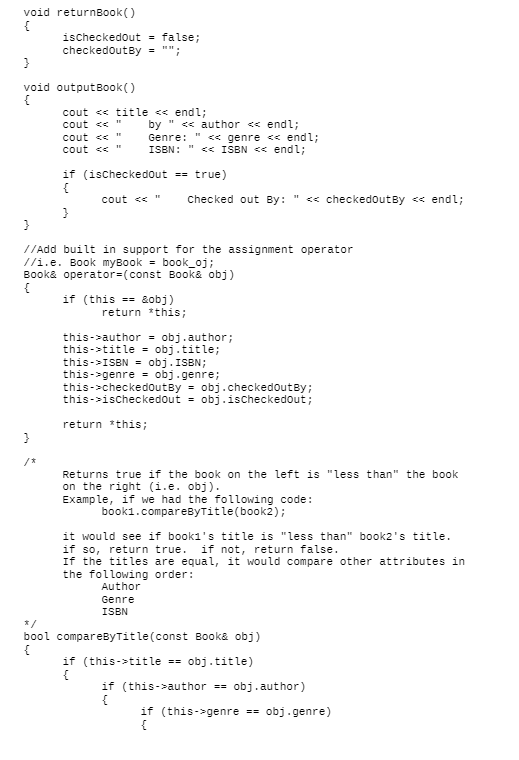 void returnBook()
{
	isCheckedOut = false;
	checkedOutBy = "";
}

void outputBook()
{
	cout << title << endl;
	cout << "    by " << author << endl;
	cout << "    Genre: " << genre << endl;
	cout << "    ISBN: " << ISBN << endl;

	if (isCheckedOut == true)
	{
		cout << "    Checked out By: " << checkedOutBy << endl;
	}
}

//Add built in support for the assignment operator
//i.e. Book myBook = book_oj;
Book& operator=(const Book& obj)
{
	if (this == &obj)
		return *this;

	this->author = obj.author;
	this->title = obj.title;
	this->ISBN = obj.ISBN;
	this->genre = obj.genre;
	this->checkedOutBy = obj.checkedOutBy;
	this->isCheckedOut = obj.isCheckedOut;

	return *this;
}

/*
	Returns true if the book on the left is "less than" the book
	on the right (i.e. obj).
	Example, if we had the following code:
		book1.compareByTitle(book2);

	it would see if book1's title is "less than" book2's title.
	if so, return true.  if not, return false.
	If the titles are equal, it would compare other attributes in
	the following order:
		Author
		Genre
		ISBN
*/
bool compareByTitle(const Book& obj)
{
	if (this->title == obj.title)
	{
		if (this->author == obj.author)
		{
			if (this->genre == obj.genre)
			{